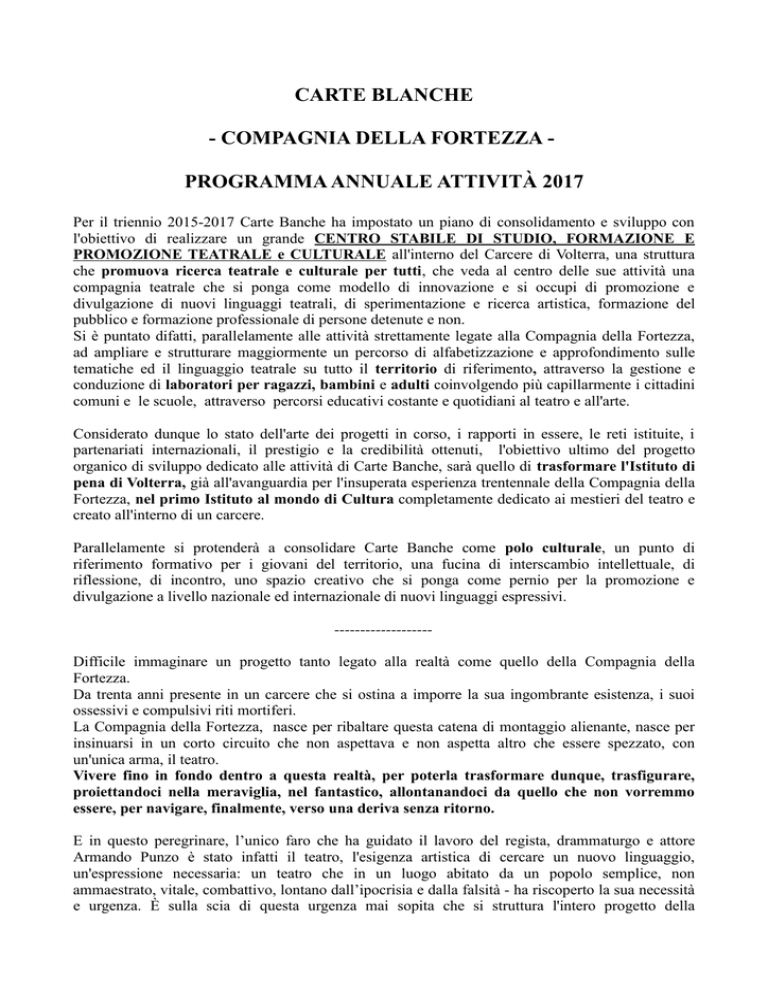 CARTE BLANCHE

- COMPAGNIA DELLA FORTEZZA -

PROGRAMMA ANNUALE ATTIVITÀ 2017

Per il triennio 2015-2017 Carte Banche ha impostato un piano di consolidamento e sviluppo con l'obiettivo di realizzare un grande CENTRO STABILE DI STUDIO, FORMAZIONE E PROMOZIONE TEATRALE e CULTURALE all'interno del Carcere di Volterra, una struttura che promuova ricerca teatrale e culturale per tutti, che veda al centro delle sue attività una compagnia teatrale che si ponga come modello di innovazione e si occupi di promozione e divulgazione di nuovi linguaggi teatrali, di sperimentazione e ricerca artistica, formazione del pubblico e formazione professionale di persone detenute e non.
Si è puntato difatti, parallelamente alle attività strettamente legate alla Compagnia della Fortezza, ad ampliare e strutturare maggiormente un percorso di alfabetizzazione e approfondimento sulle tematiche ed il linguaggio teatrale su tutto il territorio di riferimento, attraverso la gestione e conduzione di laboratori per ragazzi, bambini e adulti coinvolgendo più capillarmente i cittadini comuni e le scuole, attraverso percorsi educativi costante e quotidiani al teatro e all'arte.

Considerato dunque lo stato dell'arte dei progetti in corso, i rapporti in essere, le reti istituite, i partenariati internazionali, il prestigio e la credibilità ottenuti, l'obiettivo ultimo del progetto organico di sviluppo dedicato alle attività di Carte Banche, sarà quello di trasformare l'Istituto di pena di Volterra, già all'avanguardia per l'insuperata esperienza trentennale della Compagnia della Fortezza, nel primo Istituto al mondo di Cultura completamente dedicato ai mestieri del teatro e creato all'interno di un carcere.

Parallelamente si protenderà a consolidare Carte Banche come polo culturale, un punto di riferimento formativo per i giovani del territorio, una fucina di interscambio intellettuale, di riflessione, di incontro, uno spazio creativo che si ponga come pernio per la promozione e divulgazione a livello nazionale ed internazionale di nuovi linguaggi espressivi.

-------------------

Difficile immaginare un progetto tanto legato alla realtà come quello della Compagnia della Fortezza.
Da trenta anni presente in un carcere che si ostina a imporre la sua ingombrante esistenza, i suoi ossessivi e compulsivi riti mortiferi.
La Compagnia della Fortezza, nasce per ribaltare questa catena di montaggio alienante, nasce per insinuarsi in un corto circuito che non aspettava e non aspetta altro che essere spezzato, con un'unica arma, il teatro.
Vivere fino in fondo dentro a questa realtà, per poterla trasformare dunque, trasfigurare, proiettandoci nella meraviglia, nel fantastico, allontanandoci da quello che non vorremmo essere, per navigare, finalmente, verso una deriva senza ritorno.

E in questo peregrinare, l'unico faro che ha guidato il lavoro del regista, drammaturgo e attore Armando Punzo è stato infatti il teatro, l'esigenza artistica di cercare un nuovo linguaggio, un'espressione necessaria: un teatro che in un luogo abitato da un popolo semplice, non ammaestrato, vitale, combattivo, lontano dall'ipocrisia e dalla falsità - ha riscoperto la sua necessità e urgenza. È sulla scia di questa urgenza mai sopita che si struttura l'intero progetto della